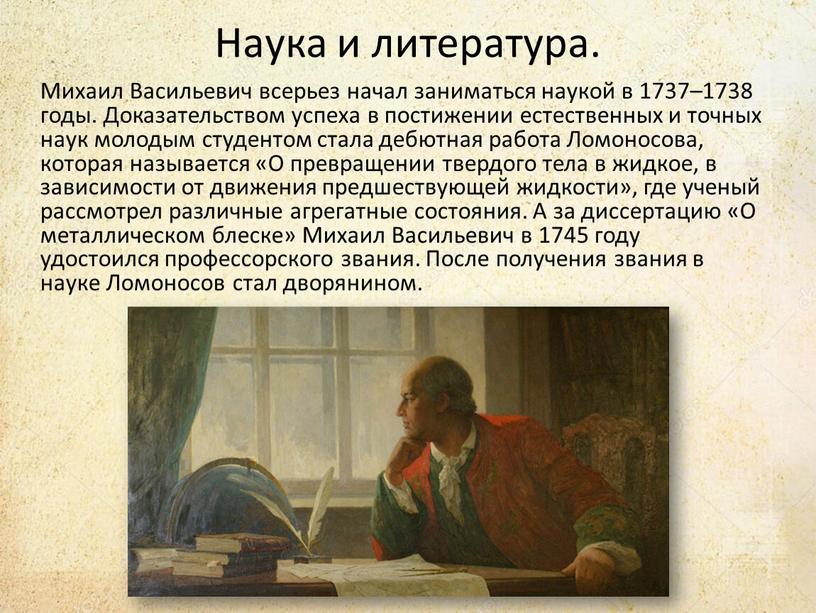 Наука и литература.

Михаил Васильевич всерьез начал заниматься наукой в 1737–1738 годы. Доказательством успеха в постижении естественных и точных наук молодым студентом стала дебютная работа Ломоносова, которая называется «О превращении твердого тела в жидкое, в зависимости от движения предшествующей жидкости», где ученый рассмотрел различные агрегатные состояния. А за диссертацию «О металлическом блеске» Михаил Васильевич в 1745 году удостоился профессорского звания. После получения звания в науке Ломоносов стал дворянином.